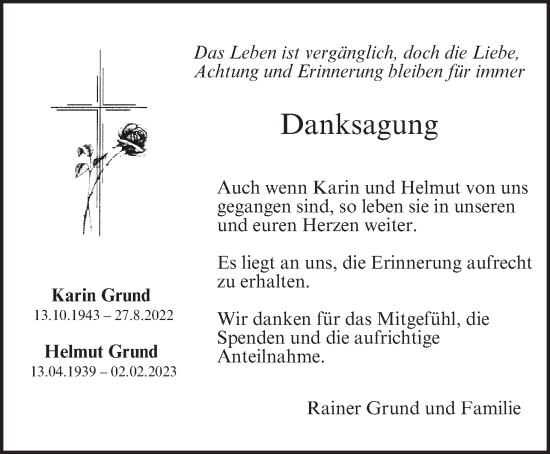 Das Leben ist vergänglich, doch die Liebe, Achtung und Erinnerung bleiben für immer

Danksagung

Auch wenn Karin und Helmut von uns gegangen sind, so leben sie in unseren und euren Herzen weiter.

Es liegt an uns, die Erinnerung aufrecht zu erhalten.

Wir danken für das Mitgefühl, die Spenden und die aufrichtige Anteilnahme.

Rainer Grund und Familie

Karin Grund
13.10.1943 – 27.8.2022

Helmut Grund
13.04.1939 – 02.02.2023